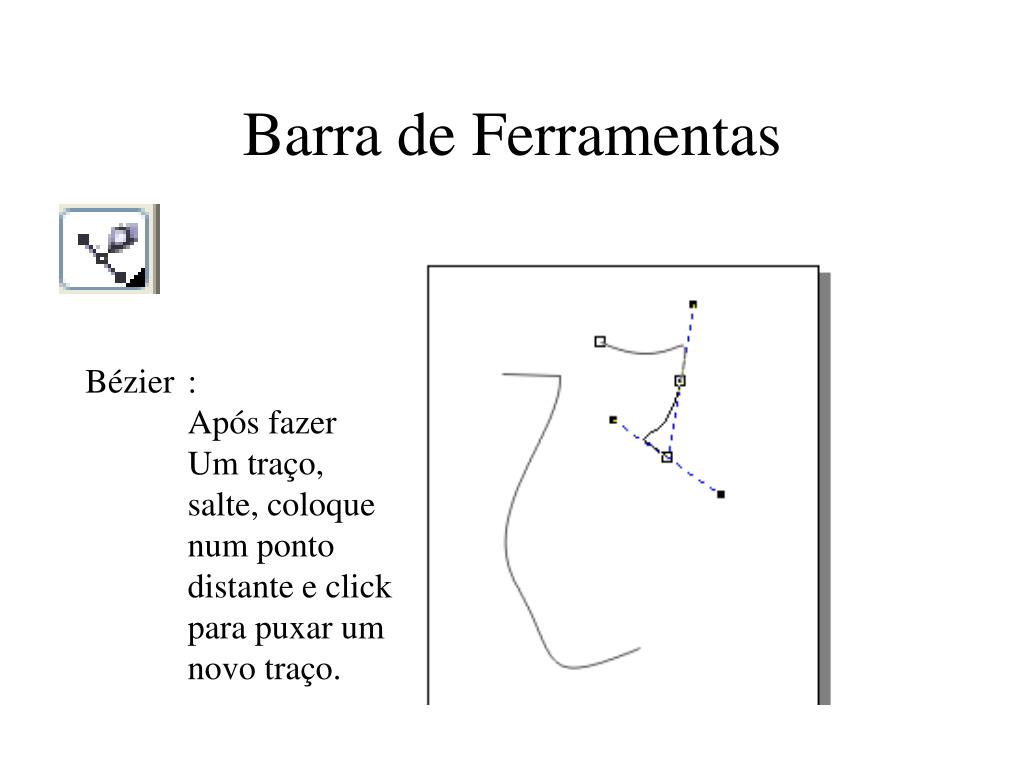 Barra de Ferramentas

Bézier :
Após fazer
Um traço,
salte, coloque
num ponto
distante e click
para puxar um
novo traço.